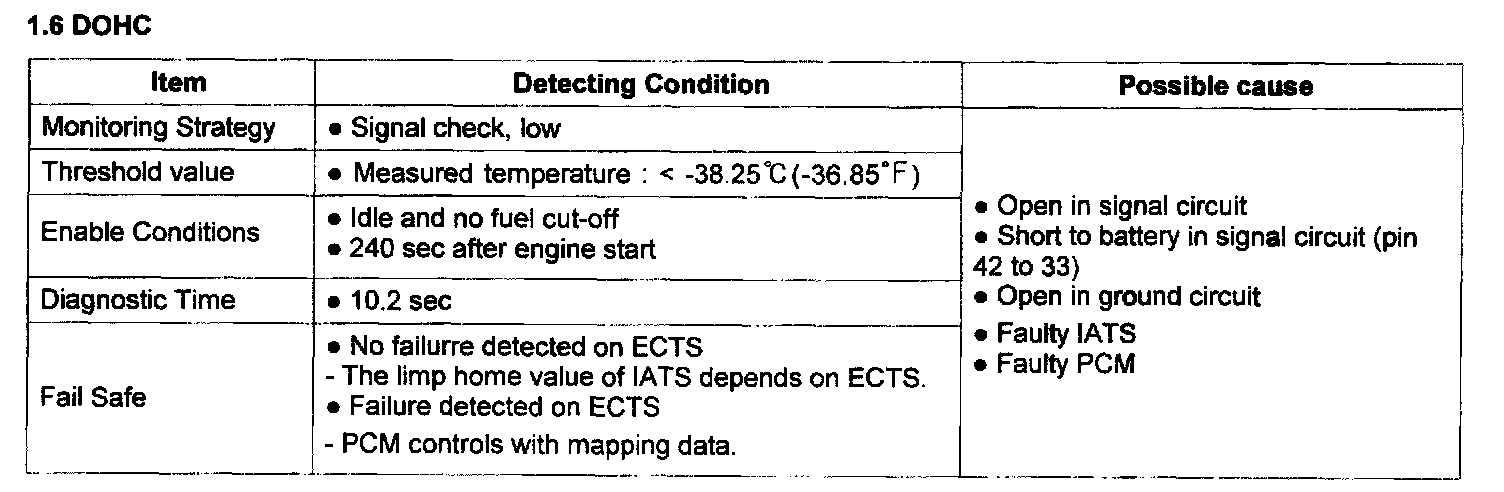 1.6 DOHC

| Item | Detecting Condition | Possible cause |
|---|---|---|
| Monitoring Strategy | • Signal check, low | • Open in signal circuit • Short to battery in signal circuit (pin 42 to 33) • Open in ground circuit • Faulty IATS • Faulty PCM |
| Threshold value | • Measured temperature : < -38.25℃(-36.85°F) | |
| Enable Conditions | • Idle and no fuel cut-off • 240 sec after engine start | |
| Diagnostic Time | • 10.2 sec | |
| Fail Safe | • No failurre detected on ECTS - The limp home value of IATS depends on ECTS. • Failure detected on ECTS - PCM controls with mapping data. | |